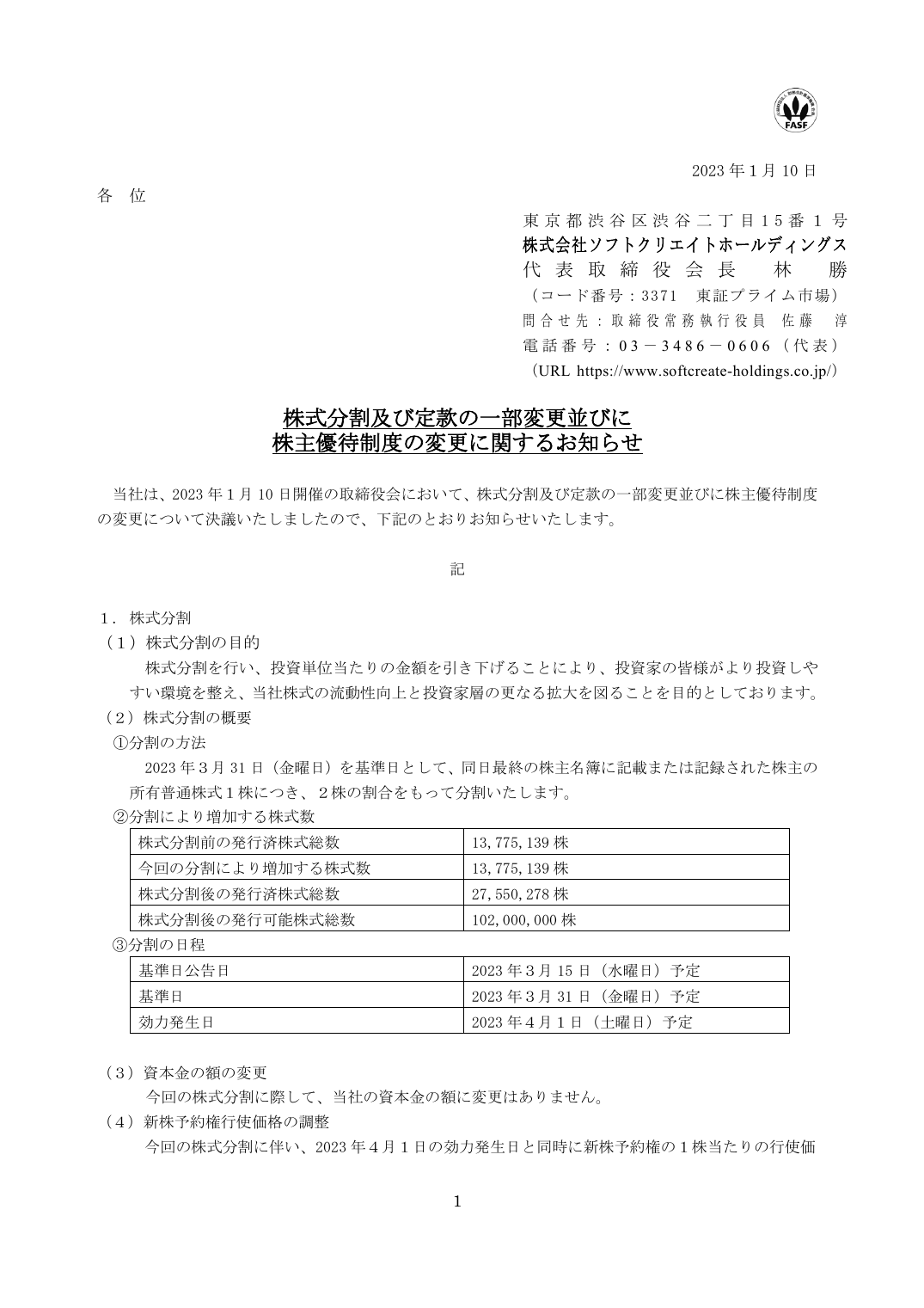 FASF

2023年1月10日

各 位

東京都渋谷区渋谷二丁目15番1号
株式会社ソフトクリエイトホールディングス
代表取締役会長 林 勝
（コード番号：3371 東証プライム市場）
問合せ先：取締役常務執行役員 佐藤 淳
電話番号：03－3486－0606（代表）
（URL https://www.softcreate-holdings.co.jp/）

株式分割及び定款の一部変更並びに
株主優待制度の変更に関するお知らせ

当社は、2023年1月10日開催の取締役会において、株式分割及び定款の一部変更並びに株主優待制度の変更について決議いたしましたので、下記のとおりお知らせいたします。

記

1．株式分割
（1）株式分割の目的
株式分割を行い、投資単位当たりの金額を引き下げることにより、投資家の皆様がより投資しやすい環境を整え、当社株式の流動性向上と投資家層の更なる拡大を図ることを目的としております。
（2）株式分割の概要
①分割の方法
2023年3月31日（金曜日）を基準日として、同日最終の株主名簿に記載または記録された株主の所有普通株式1株につき、2株の割合をもって分割いたします。
②分割により増加する株式数
| 株式分割前の発行済株式総数 | 13,775,139株 |
|---|---|
| 今回の分割により増加する株式数 | 13,775,139株 |
| 株式分割後の発行済株式総数 | 27,550,278株 |
| 株式分割後の発行可能株式総数 | 102,000,000株 |
③分割の日程
| 基準日公告日 | 2023年3月15日（水曜日）予定 |
|---|---|
| 基準日 | 2023年3月31日（金曜日）予定 |
| 効力発生日 | 2023年4月1日（土曜日）予定 |

（3）資本金の額の変更
今回の株式分割に際して、当社の資本金の額に変更はありません。
（4）新株予約権行使価格の調整
今回の株式分割に伴い、2023年4月1日の効力発生日と同時に新株予約権の1株当たりの行使価

1